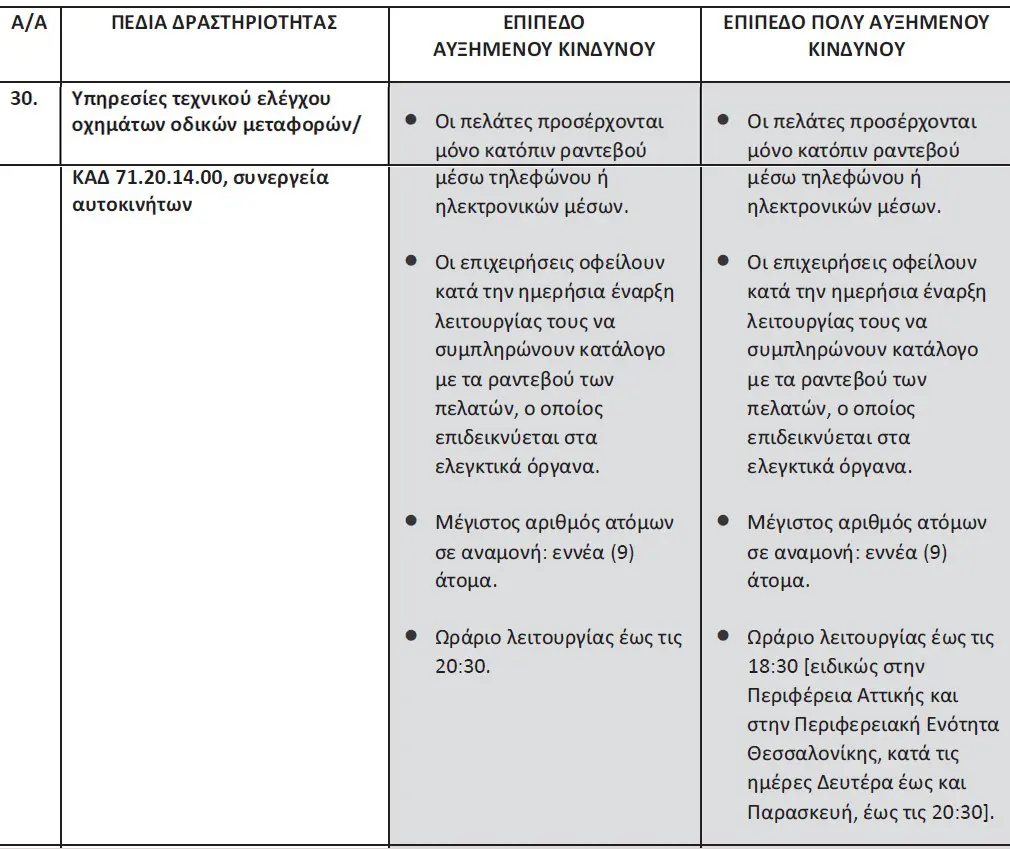 | Α/Α | ΠΕΔΙΑ ΔΡΑΣΤΗΡΙΟΤΗΤΑΣ | ΕΠΙΠΕΔΟ ΑΥΞΗΜΕΝΟΥ ΚΙΝΔΥΝΟΥ | ΕΠΙΠΕΔΟ ΠΟΛΥ ΑΥΞΗΜΕΝΟΥ ΚΙΝΔΥΝΟΥ |
|---|---|---|---|
| 30. | Υπηρεσίες τεχνικού ελέγχου οχημάτων οδικών μεταφορών/ ΚΑΔ 71.20.14.00, συνεργεία αυτοκινήτων | • Οι πελάτες προσέρχονται μόνο κατόπιν ραντεβού μέσω τηλεφώνου ή ηλεκτρονικών μέσων. • Οι επιχειρήσεις οφείλουν κατά την ημερήσια έναρξη λειτουργίας τους να συμπληρώνουν κατάλογο με τα ραντεβού των πελατών, ο οποίος επιδεικνύεται στα ελεγκτικά όργανα. • Μέγιστος αριθμός ατόμων σε αναμονή: εννέα (9) άτομα. • Ωράριο λειτουργίας έως τις 20:30. | • Οι πελάτες προσέρχονται μόνο κατόπιν ραντεβού μέσω τηλεφώνου ή ηλεκτρονικών μέσων. • Οι επιχειρήσεις οφείλουν κατά την ημερήσια έναρξη λειτουργίας τους να συμπληρώνουν κατάλογο με τα ραντεβού των πελατών, ο οποίος επιδεικνύεται στα ελεγκτικά όργανα. • Μέγιστος αριθμός ατόμων σε αναμονή: εννέα (9) άτομα. • Ωράριο λειτουργίας έως τις 18:30 [ειδικώς στην Περιφέρεια Αττικής και στην Περιφερειακή Ενότητα Θεσσαλονίκης, κατά τις ημέρες Δευτέρα έως και Παρασκευή, έως τις 20:30]. |